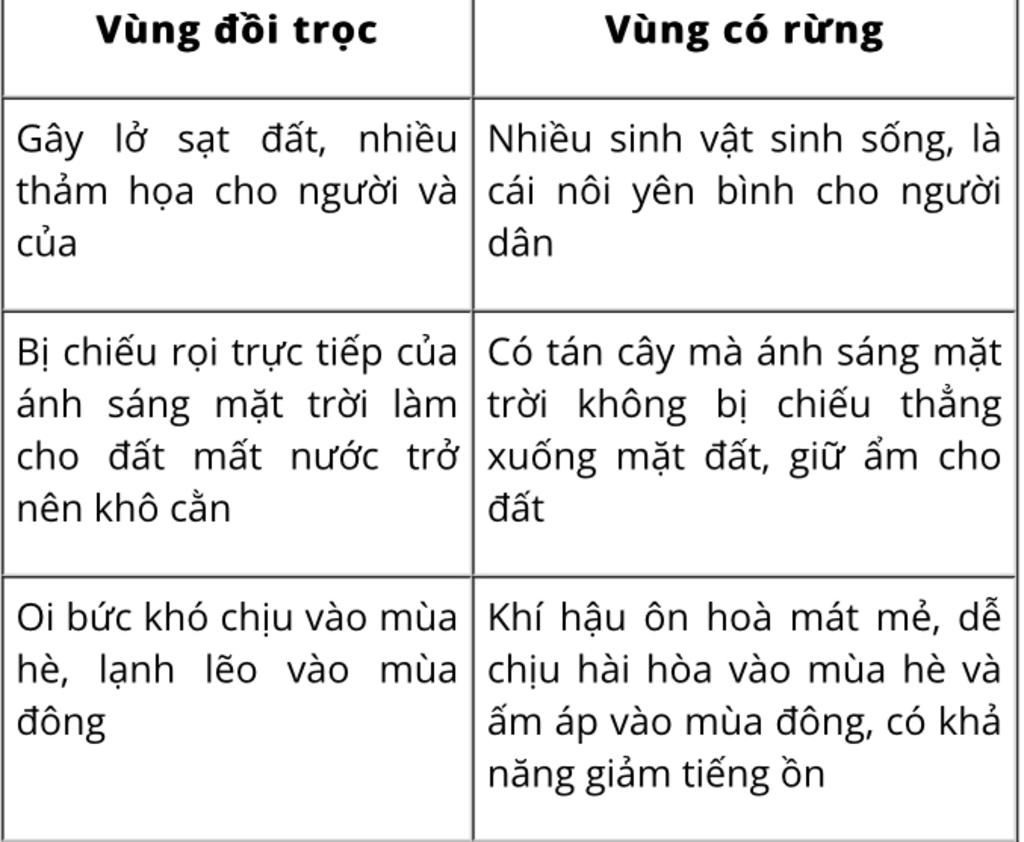 | Vùng đồi trọc | Vùng có rừng |
|---|---|
| Gây lở sạt đất, nhiều thảm họa cho người và của | Nhiều sinh vật sinh sống, là cái nôi yên bình cho người dân |
| Bị chiếu rọi trực tiếp của ánh sáng mặt trời làm cho đất mất nước trở nên khô cằn | Có tán cây mà ánh sáng mặt trời không bị chiếu thẳng xuống mặt đất, giữ ẩm cho đất |
| Oi bức khó chịu vào mùa hè, lạnh lẽo vào mùa đông | Khí hậu ôn hoà mát mẻ, dễ chịu hài hòa vào mùa hè và ấm áp vào mùa đông, có khả năng giảm tiếng ồn |